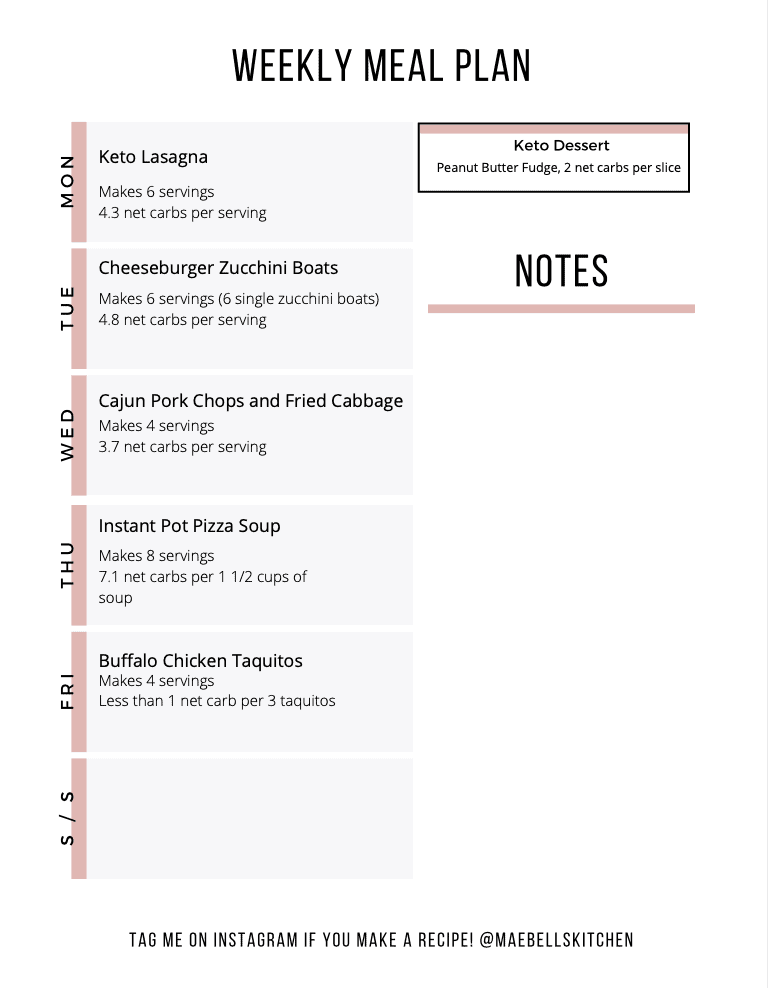 WEEKLY MEAL PLAN

MON
Keto Lasagna
Makes 6 servings
4.3 net carbs per serving

TUE
Cheeseburger Zucchini Boats
Makes 6 servings (6 single zucchini boats)
4.8 net carbs per serving

WED
Cajun Pork Chops and Fried Cabbage
Makes 4 servings
3.7 net carbs per serving

THU
Instant Pot Pizza Soup
Makes 8 servings
7.1 net carbs per 1 1/2 cups of soup

FRI
Buffalo Chicken Taquitos
Makes 4 servings
Less than 1 net carb per 3 taquitos

S / S

Keto Dessert
Peanut Butter Fudge, 2 net carbs per slice

NOTES

TAG ME ON INSTAGRAM IF YOU MAKE A RECIPE! @MAEBELLSKITCHEN